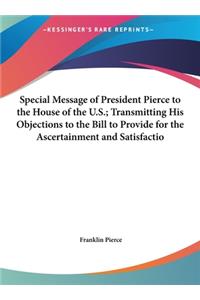 ~KESSINGER'S RARE REPRINTS~

Special Message of President Pierce to the House of the U.S.; Transmitting His Objections to the Bill to Provide for the Ascertainment and Satisfactio

Franklin Pierce